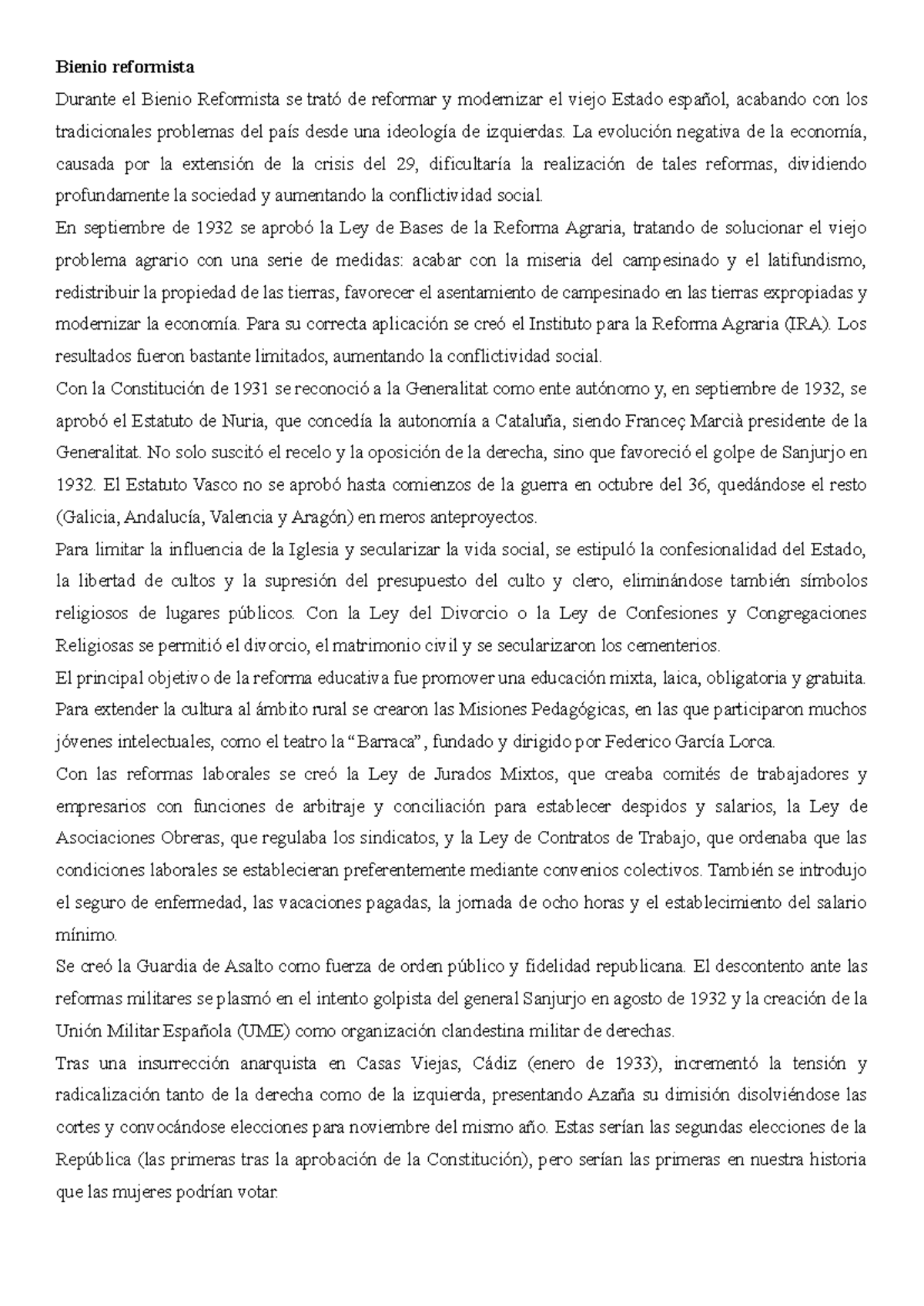 **Bienio reformista**

Durante el Bienio Reformista se trató de reformar y modernizar el viejo Estado español, acabando con los tradicionales problemas del país desde una ideología de izquierdas. La evolución negativa de la economía, causada por la extensión de la crisis del 29, dificultaría la realización de tales reformas, dividiendo profundamente la sociedad y aumentando la conflictividad social.

En septiembre de 1932 se aprobó la Ley de Bases de la Reforma Agraria, tratando de solucionar el viejo problema agrario con una serie de medidas: acabar con la miseria del campesinado y el latifundismo, redistribuir la propiedad de las tierras, favorecer el asentamiento de campesinado en las tierras expropiadas y modernizar la economía. Para su correcta aplicación se creó el Instituto para la Reforma Agraria (IRA). Los resultados fueron bastante limitados, aumentando la conflictividad social.

Con la Constitución de 1931 se reconoció a la Generalitat como ente autónomo y, en septiembre de 1932, se aprobó el Estatuto de Nuria, que concedía la autonomía a Cataluña, siendo Franceç Marcià presidente de la Generalitat. No solo suscitó el recelo y la oposición de la derecha, sino que favoreció el golpe de Sanjurjo en 1932. El Estatuto Vasco no se aprobó hasta comienzos de la guerra en octubre del 36, quedándose el resto (Galicia, Andalucía, Valencia y Aragón) en meros anteproyectos.

Para limitar la influencia de la Iglesia y secularizar la vida social, se estipuló la confesionalidad del Estado, la libertad de cultos y la supresión del presupuesto del culto y clero, eliminándose también símbolos religiosos de lugares públicos. Con la Ley del Divorcio o la Ley de Confesiones y Congregaciones Religiosas se permitió el divorcio, el matrimonio civil y se secularizaron los cementerios.

El principal objetivo de la reforma educativa fue promover una educación mixta, laica, obligatoria y gratuita. Para extender la cultura al ámbito rural se crearon las Misiones Pedagógicas, en las que participaron muchos jóvenes intelectuales, como el teatro la “Barraca”, fundado y dirigido por Federico García Lorca.

Con las reformas laborales se creó la Ley de Jurados Mixtos, que creaba comités de trabajadores y empresarios con funciones de arbitraje y conciliación para establecer despidos y salarios, la Ley de Asociaciones Obreras, que regulaba los sindicatos, y la Ley de Contratos de Trabajo, que ordenaba que las condiciones laborales se establecieran preferentemente mediante convenios colectivos. También se introdujo el seguro de enfermedad, las vacaciones pagadas, la jornada de ocho horas y el establecimiento del salario mínimo.

Se creó la Guardia de Asalto como fuerza de orden público y fidelidad republicana. El descontento ante las reformas militares se plasmó en el intento golpista del general Sanjurjo en agosto de 1932 y la creación de la Unión Militar Española (UME) como organización clandestina militar de derechas.

Tras una insurrección anarquista en Casas Viejas, Cádiz (enero de 1933), incrementó la tensión y radicalización tanto de la derecha como de la izquierda, presentando Azaña su dimisión disolviéndose las cortes y convocándose elecciones para noviembre del mismo año. Estas serían las segundas elecciones de la República (las primeras tras la aprobación de la Constitución), pero serían las primeras en nuestra historia que las mujeres podrían votar.